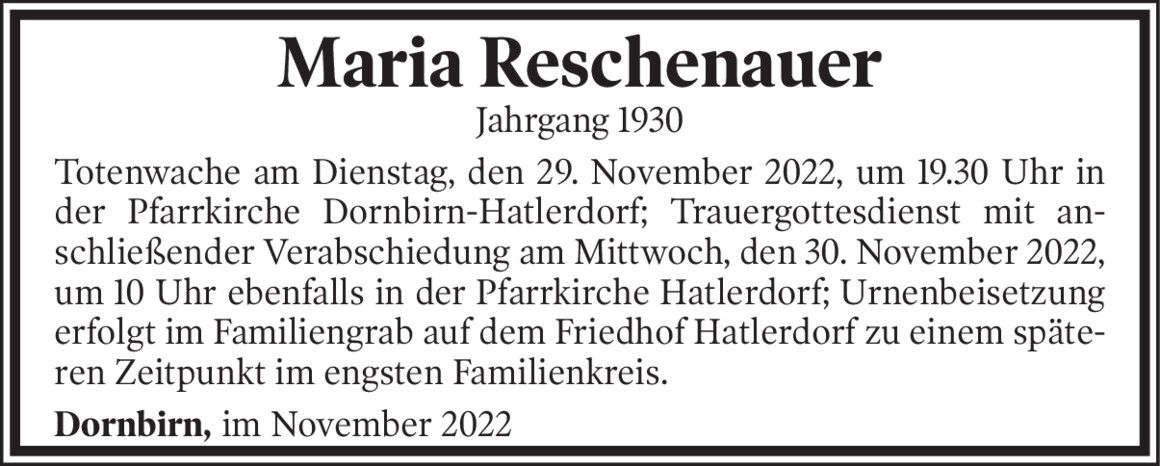 Maria Reschenauer

Jahrgang 1930

Totenwache am Dienstag, den 29. November 2022, um 19.30 Uhr in der Pfarrkirche Dornbirn-Hatlerdorf; Trauergottesdienst mit anschließender Verabschiedung am Mittwoch, den 30. November 2022, um 10 Uhr ebenfalls in der Pfarrkirche Hatlerdorf; Urnenbeisetzung erfolgt im Familiengrab auf dem Friedhof Hatlerdorf zu einem späteren Zeitpunkt im engsten Familienkreis.

Dornbirn, im November 2022